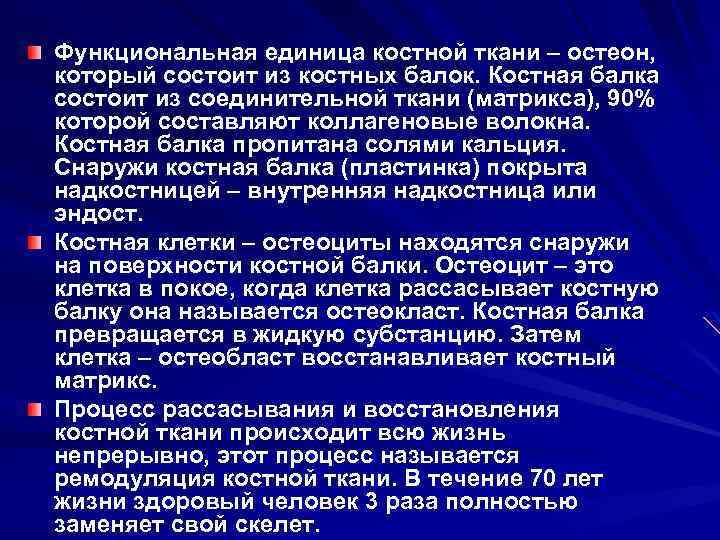 Функциональная единица костной ткани – остеон, который состоит из костных балок. Костная балка состоит из соединительной ткани (матрикса), 90% которой составляют коллагеновые волокна. Костная балка пропитана солями кальция. Снаружи костная балка (пластинка) покрыта надкостницей – внутренняя надкостница или эндост.

Костная клетки – остеоциты находятся снаружи на поверхности костной балки. Остеоцит – это клетка в покое, когда клетка рассасывает костную балку она называется остеокласт. Костная балка превращается в жидкую субстанцию. Затем клетка – остеобласт восстанавливает костный матрикс.

Процесс рассасывания и восстановления костной ткани происходит всю жизнь непрерывно, этот процесс называется ремодуляция костной ткани. В течение 70 лет жизни здоровый человек 3 раза полностью заменяет свой скелет.